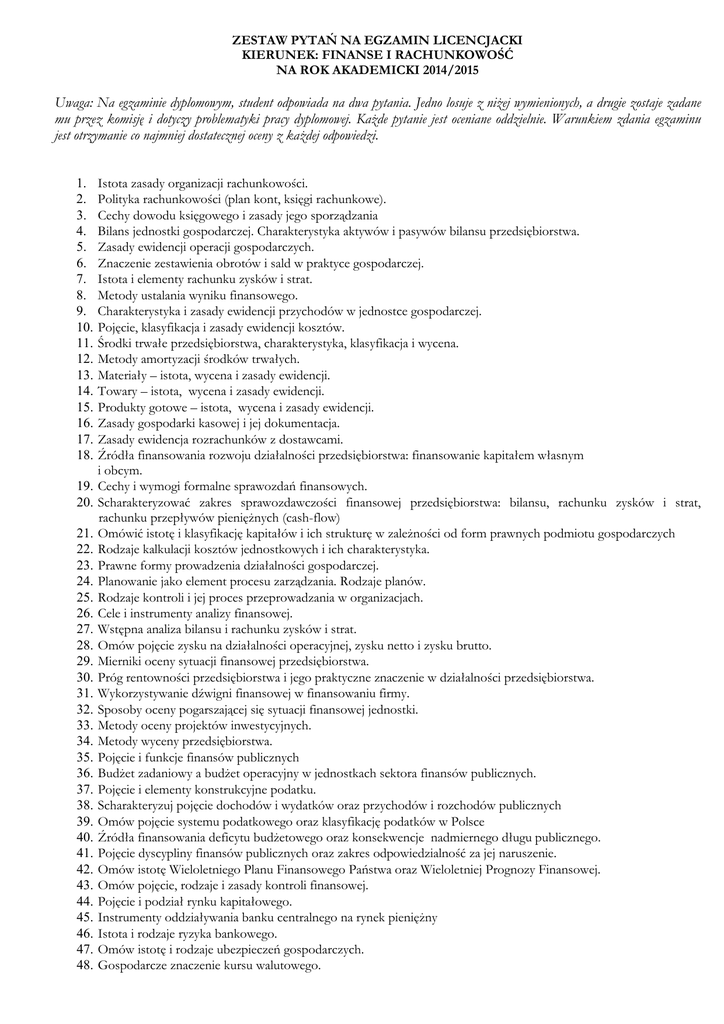 ZESTAW PYTAŃ NA EGZAMIN LICENCJACKI
KIERUNEK: FINANSE I RACHUNKOWOŚĆ
NA ROK AKADEMICKI 2014/2015

Uwaga: Na egzaminie dyplomowym, student odpowiada na dwa pytania. Jedno losuje z niżej wymienionych, a drugie zostaje zadane mu przez komisję i dotyczy problematyki pracy dyplomowej. Każde pytanie jest oceniane oddzielnie. Warunkiem zdania egzaminu jest otrzymanie co najmniej dostatecznej oceny z każdej odpowiedzi.

1. Istota zasady organizacji rachunkowości.
2. Polityka rachunkowości (plan kont, księgi rachunkowe).
3. Cechy dowodu księgowego i zasady jego sporządzania
4. Bilans jednostki gospodarczej. Charakterystyka aktywów i pasywów bilansu przedsiębiorstwa.
5. Zasady ewidencji operacji gospodarczych.
6. Znaczenie zestawienia obrotów i sald w praktyce gospodarczej.
7. Istota i elementy rachunku zysków i strat.
8. Metody ustalania wyniku finansowego.
9. Charakterystyka i zasady ewidencji przychodów w jednostce gospodarczej.
10. Pojęcie, klasyfikacja i zasady ewidencji kosztów.
11. Środki trwałe przedsiębiorstwa, charakterystyka, klasyfikacja i wycena.
12. Metody amortyzacji środków trwałych.
13. Materiały – istota, wycena i zasady ewidencji.
14. Towary – istota, wycena i zasady ewidencji.
15. Produkty gotowe – istota, wycena i zasady ewidencji.
16. Zasady gospodarki kasowej i jej dokumentacja.
17. Zasady ewidencja rozrachunków z dostawcami.
18. Źródła finansowania rozwoju działalności przedsiębiorstwa: finansowanie kapitałem własnym i obcym.
19. Cechy i wymogi formalne sprawozdań finansowych.
20. Scharakteryzować zakres sprawozdawczości finansowej przedsiębiorstwa: bilansu, rachunku zysków i strat, rachunku przepływów pieniężnych (cash-flow)
21. Omówić istotę i klasyfikację kapitałów i ich strukturę w zależności od form prawnych podmiotu gospodarczych
22. Rodzaje kalkulacji kosztów jednostkowych i ich charakterystyka.
23. Prawne formy prowadzenia działalności gospodarczej.
24. Planowanie jako element procesu zarządzania. Rodzaje planów.
25. Rodzaje kontroli i jej proces przeprowadzania w organizacjach.
26. Cele i instrumenty analizy finansowej.
27. Wstępna analiza bilansu i rachunku zysków i strat.
28. Omów pojęcie zysku na działalności operacyjnej, zysku netto i zysku brutto.
29. Mierniki oceny sytuacji finansowej przedsiębiorstwa.
30. Próg rentowności przedsiębiorstwa i jego praktyczne znaczenie w działalności przedsiębiorstwa.
31. Wykorzystywanie dźwigni finansowej w finansowaniu firmy.
32. Sposoby oceny pogarszającej się sytuacji finansowej jednostki.
33. Metody oceny projektów inwestycyjnych.
34. Metody wyceny przedsiębiorstwa.
35. Pojęcie i funkcje finansów publicznych
36. Budżet zadaniowy a budżet operacyjny w jednostkach sektora finansów publicznych.
37. Pojęcie i elementy konstrukcyjne podatku.
38. Scharakteryzuj pojęcie dochodów i wydatków oraz przychodów i rozchodów publicznych
39. Omów pojęcie systemu podatkowego oraz klasyfikację podatków w Polsce
40. Źródła finansowania deficytu budżetowego oraz konsekwencje nadmiernego długu publicznego.
41. Pojęcie dyscypliny finansów publicznych oraz zakres odpowiedzialność za jej naruszenie.
42. Omów istotę Wieloletniego Planu Finansowego Państwa oraz Wieloletniej Prognozy Finansowej.
43. Omów pojęcie, rodzaje i zasady kontroli finansowej.
44. Pojęcie i podział rynku kapitałowego.
45. Instrumenty oddziaływania banku centralnego na rynek pieniężny
46. Istota i rodzaje ryzyka bankowego.
47. Omów istotę i rodzaje ubezpieczeń gospodarczych.
48. Gospodarcze znaczenie kursu walutowego.